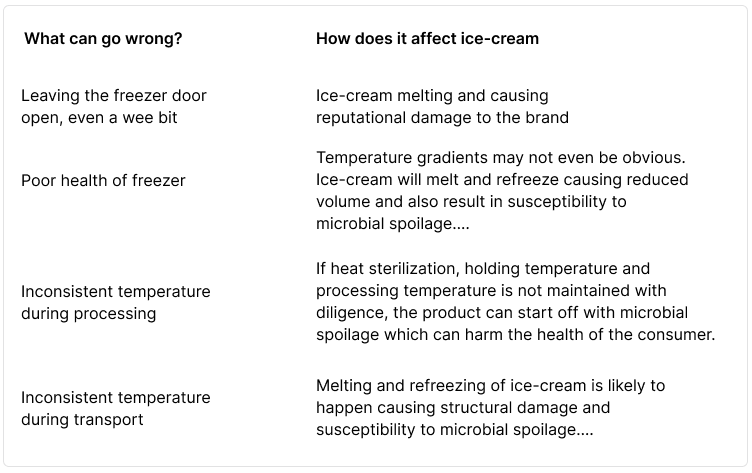 | What can go wrong? | How does it affect ice-cream |
|---|---|
| Leaving the freezer door open, even a wee bit | Ice-cream melting and causing reputational damage to the brand |
| Poor health of freezer | Temperature gradients may not even be obvious. Ice-cream will melt and refreeze causing reduced volume and also result in susceptibility to microbial spoilage.... |
| Inconsistent temperature during processing | If heat sterilization, holding temperature and processing temperature is not maintained with diligence, the product can start off with microbial spoilage which can harm the health of the consumer. |
| Inconsistent temperature during transport | Melting and refreezing of ice-cream is likely to happen causing structural damage and susceptibility to microbial spoilage.... |